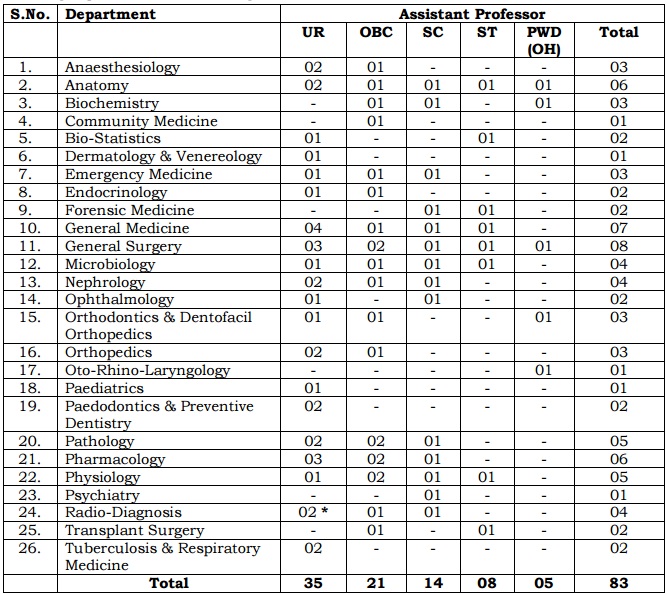 | S.No. | Department | Assistant Professor | | | | | |
|---|---|---|---|---|---|---|---|
| | | UR | OBC | SC | ST | PWD (OH) | Total |
| 1. | Anaesthesiology | 02 | 01 | - | - | - | 03 |
| 2. | Anatomy | 02 | 01 | 01 | 01 | 01 | 06 |
| 3. | Biochemistry | - | 01 | 01 | - | 01 | 03 |
| 4. | Community Medicine | - | 01 | - | - | - | 01 |
| 5. | Bio-Statistics | 01 | - | - | 01 | - | 02 |
| 6. | Dermatology & Venereology | 01 | - | - | - | - | 01 |
| 7. | Emergency Medicine | 01 | 01 | 01 | - | - | 03 |
| 8. | Endocrinology | 01 | 01 | - | - | - | 02 |
| 9. | Forensic Medicine | - | - | 01 | 01 | - | 02 |
| 10. | General Medicine | 04 | 01 | 01 | 01 | - | 07 |
| 11. | General Surgery | 03 | 02 | 01 | 01 | 01 | 08 |
| 12. | Microbiology | 01 | 01 | 01 | 01 | - | 04 |
| 13. | Nephrology | 02 | 01 | 01 | - | - | 04 |
| 14. | Ophthalmology | 01 | - | 01 | - | - | 02 |
| 15. | Orthodontics & Dentofacil Orthopedics | 01 | 01 | - | - | 01 | 03 |
| 16. | Orthopedics | 02 | 01 | - | - | - | 03 |
| 17. | Oto-Rhino-Laryngology | - | - | - | - | 01 | 01 |
| 18. | Paediatrics | 01 | - | - | - | - | 01 |
| 19. | Paedodontics & Preventive Dentistry | 02 | - | - | - | - | 02 |
| 20. | Pathology | 02 | 02 | 01 | - | - | 05 |
| 21. | Pharmacology | 03 | 02 | 01 | - | - | 06 |
| 22. | Physiology | 01 | 02 | 01 | 01 | - | 05 |
| 23. | Psychiatry | - | - | 01 | - | - | 01 |
| 24. | Radio-Diagnosis | 02 * | 01 | 01 | - | - | 04 |
| 25. | Transplant Surgery | - | 01 | - | 01 | - | 02 |
| 26. | Tuberculosis & Respiratory Medicine | 02 | - | - | - | - | 02 |
| | Total | 35 | 21 | 14 | 08 | 05 | 83 |